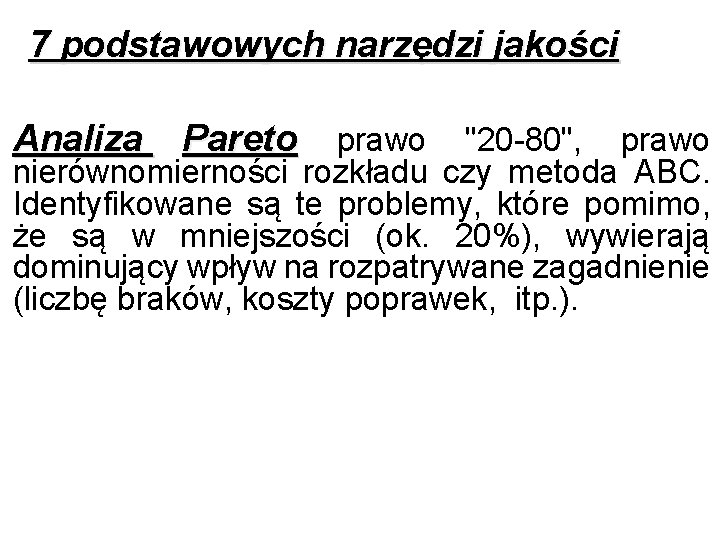 7 podstawowych narzędzi jakości

Analiza Pareto prawo "20-80", prawo nierównomierności rozkładu czy metoda ABC. Identyfikowane są te problemy, które pomimo, że są w mniejszości (ok. 20%), wywierają dominujący wpływ na rozpatrywane zagadnienie (liczbę braków, koszty poprawek, itp.).